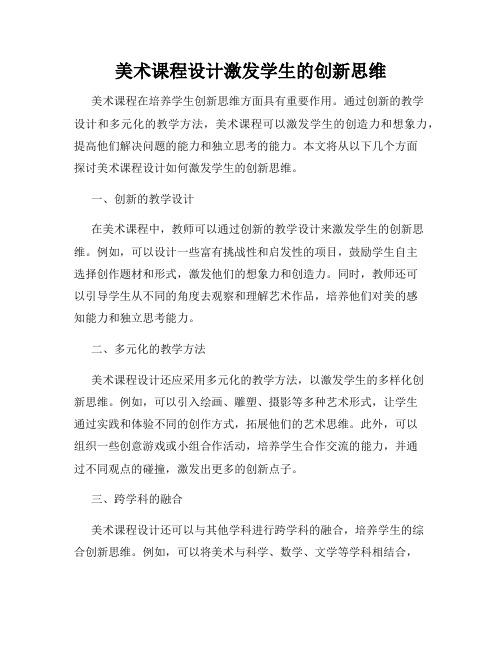 美术课程设计激发学生的创新思维

美术课程在培养学生创新思维方面具有重要作用。通过创新的教学设计和多元化的教学方法，美术课程可以激发学生的创造力和想象力，提高他们解决问题的能力和独立思考的能力。本文将从以下几个方面探讨美术课程设计如何激发学生的创新思维。

一、创新的教学设计

在美术课程中，教师可以通过创新的教学设计来激发学生的创新思维。例如，可以设计一些富有挑战性和启发性的项目，鼓励学生自主选择创作题材和形式，激发他们的想象力和创造力。同时，教师还可以引导学生从不同的角度去观察和理解艺术作品，培养他们对美的感知能力和独立思考能力。

二、多元化的教学方法

美术课程设计还应采用多元化的教学方法，以激发学生的多样化创新思维。例如，可以引入绘画、雕塑、摄影等多种艺术形式，让学生通过实践和体验不同的创作方式，拓展他们的艺术思维。此外，可以组织一些创意游戏或小组合作活动，培养学生合作交流的能力，并通过不同观点的碰撞，激发出更多的创新点子。

三、跨学科的融合

美术课程设计还可以与其他学科进行跨学科的融合，培养学生的综合创新思维。例如，可以将美术与科学、数学、文学等学科相结合，